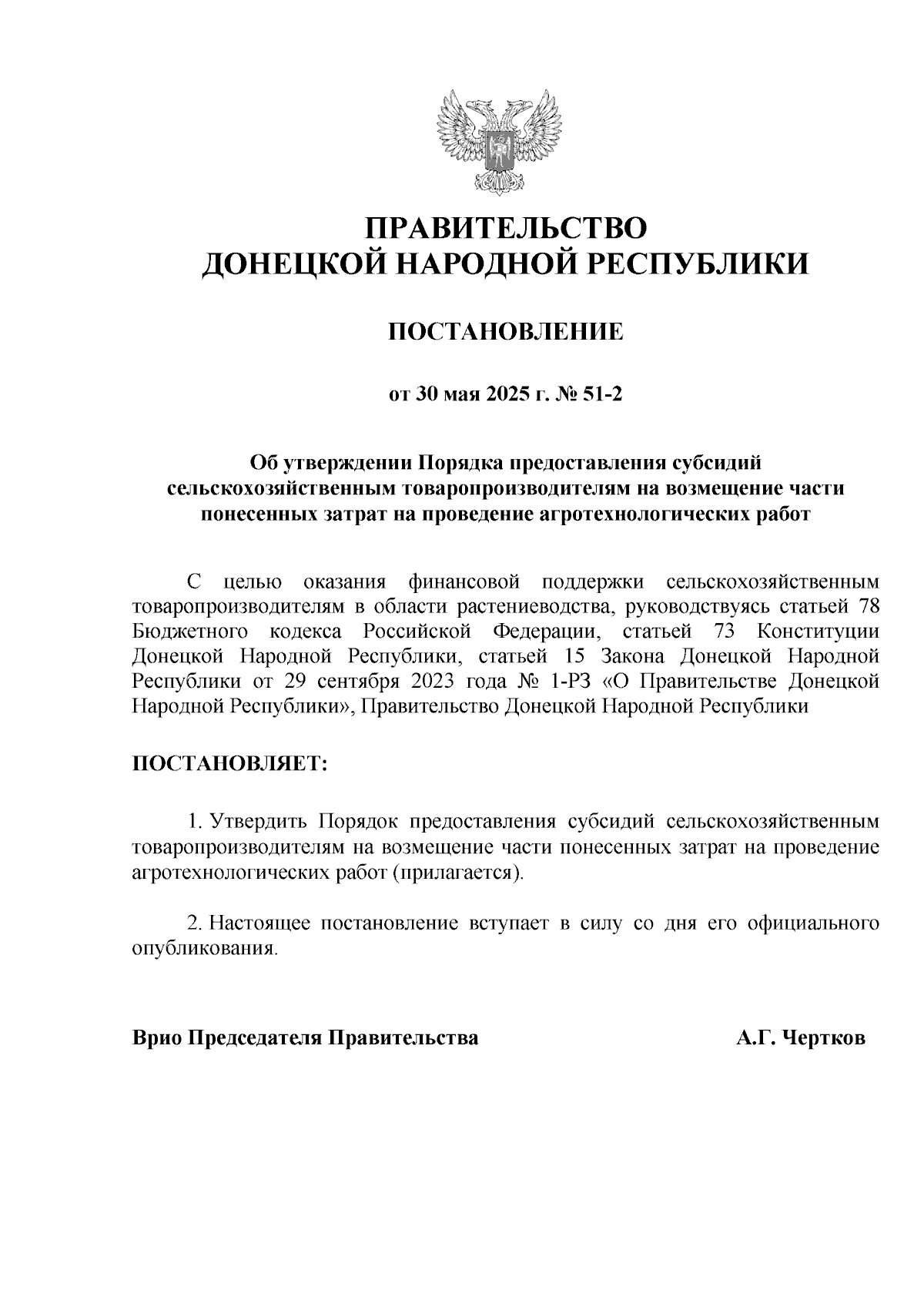 ПРАВИТЕЛЬСТВО
ДОНЕЦКОЙ НАРОДНОЙ РЕСПУБЛИКИ

ПОСТАНОВЛЕНИЕ

от 30 мая 2025 г. № 51-2

Об утверждении Порядка предоставления субсидий сельскохозяйственным товаропроизводителям на возмещение части понесенных затрат на проведение агротехнологических работ

С целью оказания финансовой поддержки сельскохозяйственным товаропроизводителям в области растениеводства, руководствуясь статьей 78 Бюджетного кодекса Российской Федерации, статьей 73 Конституции Донецкой Народной Республики, статьей 15 Закона Донецкой Народной Республики от 29 сентября 2023 года № 1-РЗ «О Правительстве Донецкой Народной Республики», Правительство Донецкой Народной Республики

ПОСТАНОВЛЯЕТ:

1. Утвердить Порядок предоставления субсидий сельскохозяйственным товаропроизводителям на возмещение части понесенных затрат на проведение агротехнологических работ (прилагается).

2. Настоящее постановление вступает в силу со дня его официального опубликования.

Врио Председателя Правительства А.Г. Чертков